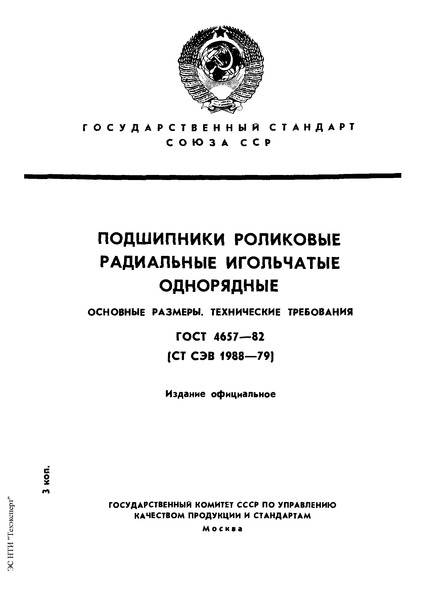 ГОСУДАРСТВЕННЫЙ СТАНДАРТ
СОЮЗА ССР

ПОДШИПНИКИ РОЛИКОВЫЕ
РАДИАЛЬНЫЕ ИГОЛЬЧАТЫЕ
ОДНОРЯДНЫЕ

ОСНОВНЫЕ РАЗМЕРЫ. ТЕХНИЧЕСКИЕ ТРЕБОВАНИЯ

ГОСТ 4657—82
(СТ СЭВ 1988—79)

Издание официальное

3 коп.

ГОСУДАРСТВЕННЫЙ КОМИТЕТ СССР ПО УПРАВЛЕНИЮ
КАЧЕСТВОМ ПРОДУКЦИИ И СТАНДАРТАМ
Москва

ЭС НТИ "Техэксперт"